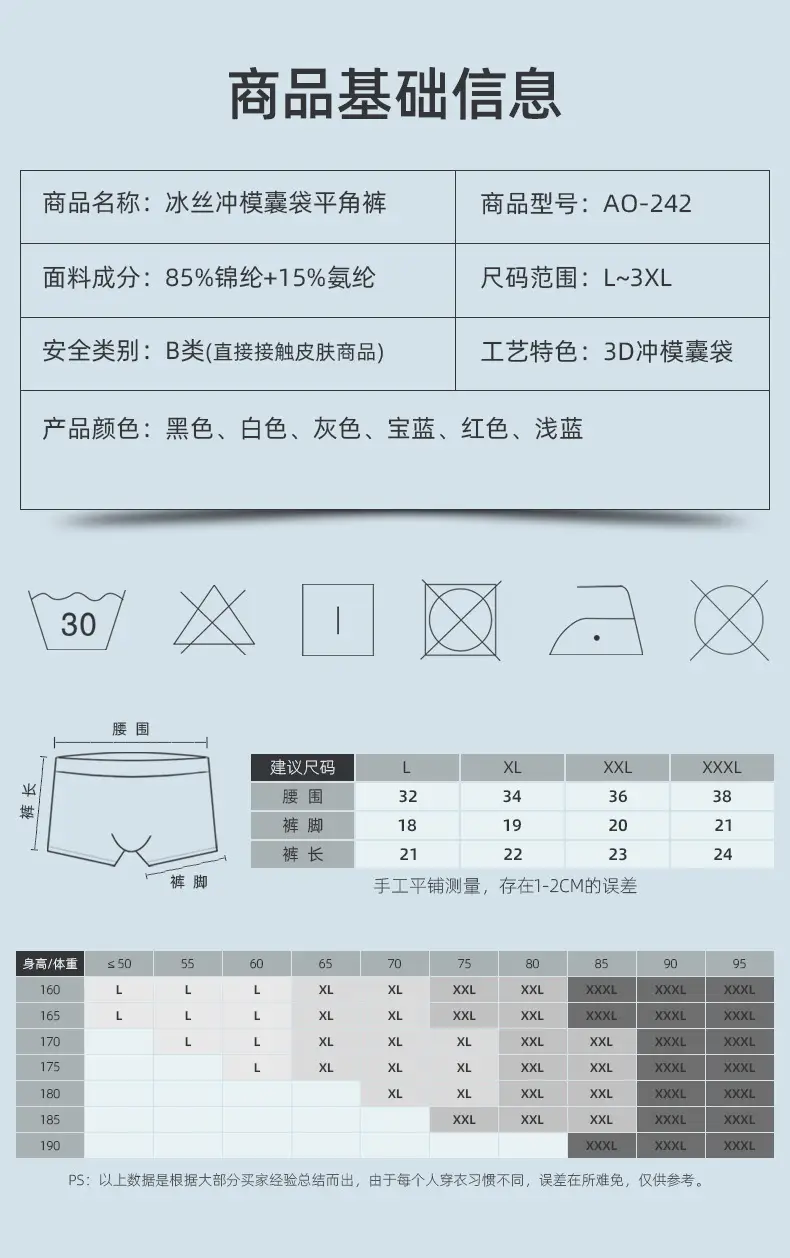 商品基础信息

商品名称：冰丝冲模囊袋平角裤

商品型号：AO-242

面料成分：85%锦纶+15%氨纶

尺码范围：L~3XL

安全类别：B类(直接接触皮肤商品)

工艺特色：3D冲模囊袋

产品颜色：黑色、白色、灰色、宝蓝、红色、浅蓝

30

腰围

裤长

裤脚

| 建议尺码 | L | XL | XXL | XXXL |
|---|---|---|---|---|
| 腰围 | 32 | 34 | 36 | 38 |
| 裤脚 | 18 | 19 | 20 | 21 |
| 裤长 | 21 | 22 | 23 | 24 |

手工平铺测量，存在1-2CM的误差

| 身高/体重 | ≤50 | 55 | 60 | 65 | 70 | 75 | 80 | 85 | 90 | 95 |
|---|---|---|---|---|---|---|---|---|---|---|
| 160 | L | L | L | XL | XL | XXL | XXL | XXXL | XXXL | XXXL |
| 165 | L | L | L | XL | XL | XXL | XXL | XXXL | XXXL | XXXL |
| 170 |  | L | L | XL | XL | XL | XXL | XXL | XXXL | XXXL |
| 175 |  |  | L | XL | XL | XL | XXL | XXL | XXXL | XXXL |
| 180 |  |  |  |  | XL | XL | XXL | XXL | XXXL | XXXL |
| 185 |  |  |  |  |  | XXL | XXL | XXL | XXXL | XXXL |
| 190 |  |  |  |  |  |  |  | XXXL | XXXL | XXXL |

PS：以上数据是根据大部分买家经验总结而出，由于每个人穿衣习惯不同，误差在所难免，仅供参考。